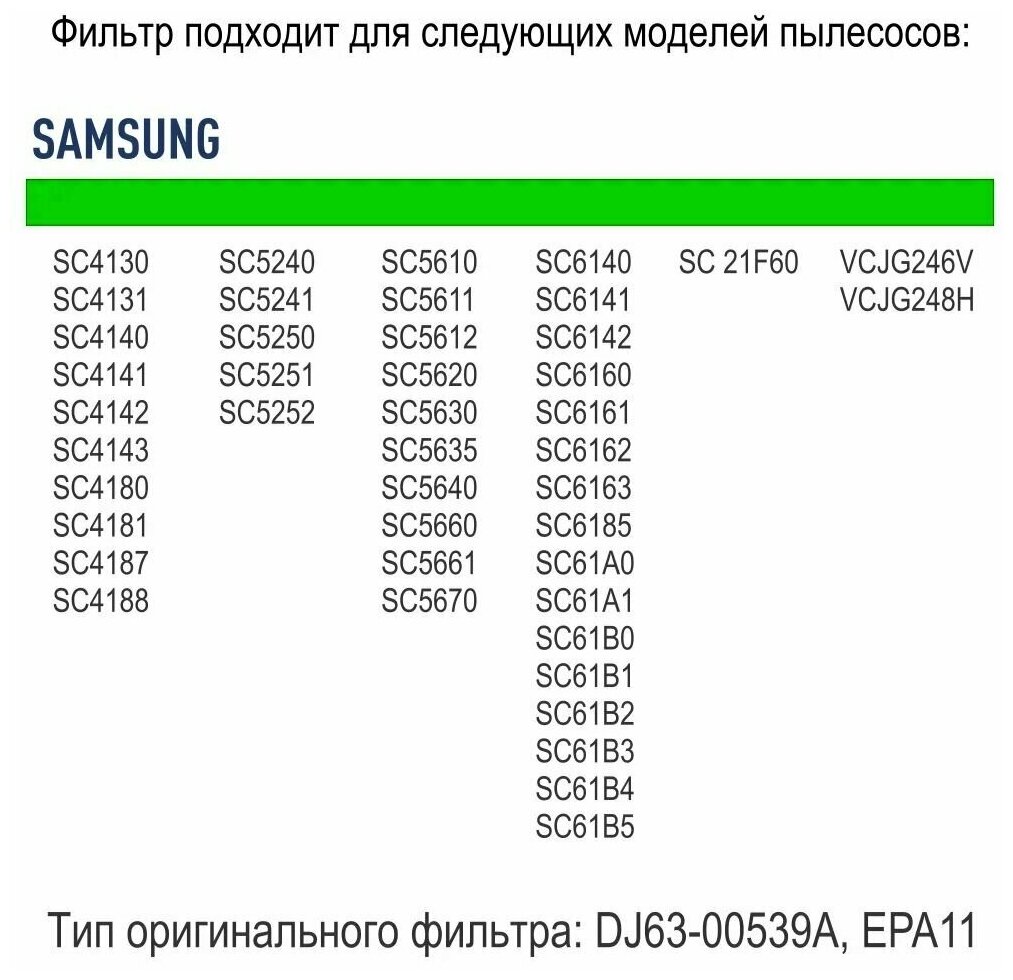 Фильтр подходит для следующих моделей пылесосов:

SAMSUNG

SC4130
SC4131
SC4140
SC4141
SC4142
SC4143
SC4180
SC4181
SC4187
SC4188

SC5240
SC5241
SC5250
SC5251
SC5252

SC5610
SC5611
SC5612
SC5620
SC5630
SC5635
SC5640
SC5660
SC5661
SC5670

SC6140
SC6141
SC6142
SC6160
SC6161
SC6162
SC6163
SC6185
SC61A0
SC61A1
SC61B0
SC61B1
SC61B2
SC61B3
SC61B4
SC61B5

SC 21F60

VCJG246V
VCJG248H

Тип оригинального фильтра: DJ63-00539A, EPA11